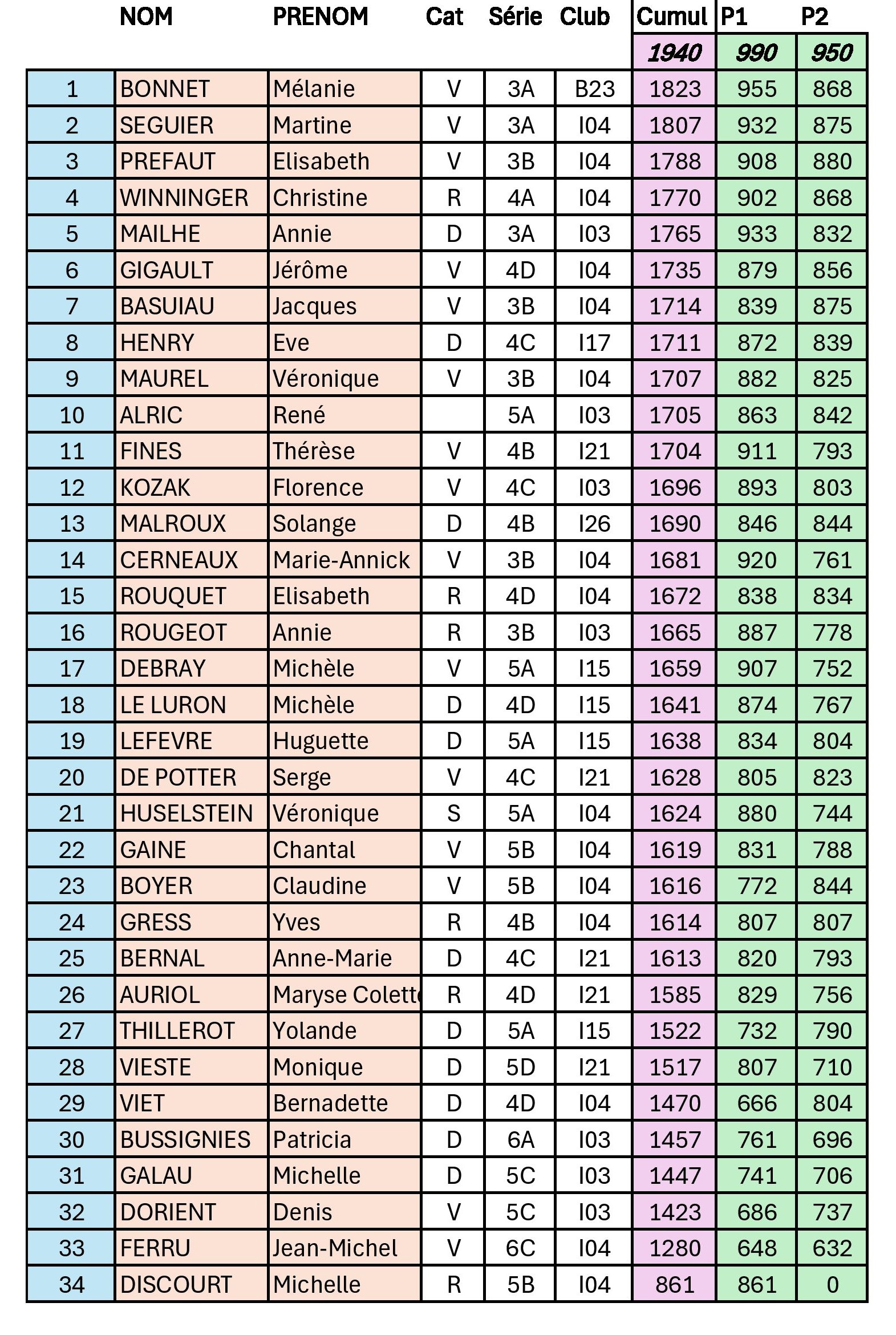 |  | NOM | PRENOM | Cat | Série | Club | Cumul | P1 | P2 |
|---|---|---|---|---|---|---|---|---|
|  |  |  |  |  |  | 1940 | 990 | 950 |
| 1 | BONNET | Mélanie | V | 3A | B23 | 1823 | 955 | 868 |
| 2 | SEGUIER | Martine | V | 3A | I04 | 1807 | 932 | 875 |
| 3 | PREFAUT | Elisabeth | V | 3B | I04 | 1788 | 908 | 880 |
| 4 | WINNINGER | Christine | R | 4A | I04 | 1770 | 902 | 868 |
| 5 | MAILHE | Annie | D | 3A | I03 | 1765 | 933 | 832 |
| 6 | GIGAULT | Jérôme | V | 4D | I04 | 1735 | 879 | 856 |
| 7 | BASUIAU | Jacques | V | 3B | I04 | 1714 | 839 | 875 |
| 8 | HENRY | Eve | D | 4C | I17 | 1711 | 872 | 839 |
| 9 | MAUREL | Véronique | V | 3B | I04 | 1707 | 882 | 825 |
| 10 | ALRIC | René |  | 5A | I03 | 1705 | 863 | 842 |
| 11 | FINES | Thérèse | V | 4B | I21 | 1704 | 911 | 793 |
| 12 | KOZAK | Florence | V | 4C | I03 | 1696 | 893 | 803 |
| 13 | MALROUX | Solange | D | 4B | I26 | 1690 | 846 | 844 |
| 14 | CERNEAUX | Marie-Annick | V | 3B | I04 | 1681 | 920 | 761 |
| 15 | ROUQUET | Elisabeth | R | 4D | I04 | 1672 | 838 | 834 |
| 16 | ROUGEOT | Annie | R | 3B | I03 | 1665 | 887 | 778 |
| 17 | DEBRAY | Michèle | V | 5A | I15 | 1659 | 907 | 752 |
| 18 | LE LURON | Michèle | D | 4D | I15 | 1641 | 874 | 767 |
| 19 | LEFEVRE | Huguette | D | 5A | I15 | 1638 | 834 | 804 |
| 20 | DE POTTER | Serge | V | 4C | I21 | 1628 | 805 | 823 |
| 21 | HUSELSTEIN | Véronique | S | 5A | I04 | 1624 | 880 | 744 |
| 22 | GAINE | Chantal | V | 5B | I04 | 1619 | 831 | 788 |
| 23 | BOYER | Claudine | V | 5B | I04 | 1616 | 772 | 844 |
| 24 | GRESS | Yves | R | 4B | I04 | 1614 | 807 | 807 |
| 25 | BERNAL | Anne-Marie | D | 4C | I21 | 1613 | 820 | 793 |
| 26 | AURIOL | Maryse Colett | R | 4D | I21 | 1585 | 829 | 756 |
| 27 | THILLEROT | Yolande | D | 5A | I15 | 1522 | 732 | 790 |
| 28 | VIESTE | Monique | D | 5D | I21 | 1517 | 807 | 710 |
| 29 | VIET | Bernadette | D | 4D | I04 | 1470 | 666 | 804 |
| 30 | BUSSIGNIES | Patricia | D | 6A | I03 | 1457 | 761 | 696 |
| 31 | GALAU | Michelle | D | 5C | I03 | 1447 | 741 | 706 |
| 32 | DORIENT | Denis | V | 5C | I03 | 1423 | 686 | 737 |
| 33 | FERRU | Jean-Michel | V | 6C | I04 | 1280 | 648 | 632 |
| 34 | DISCOURT | Michelle | R | 5B | I04 | 861 | 861 | 0 |